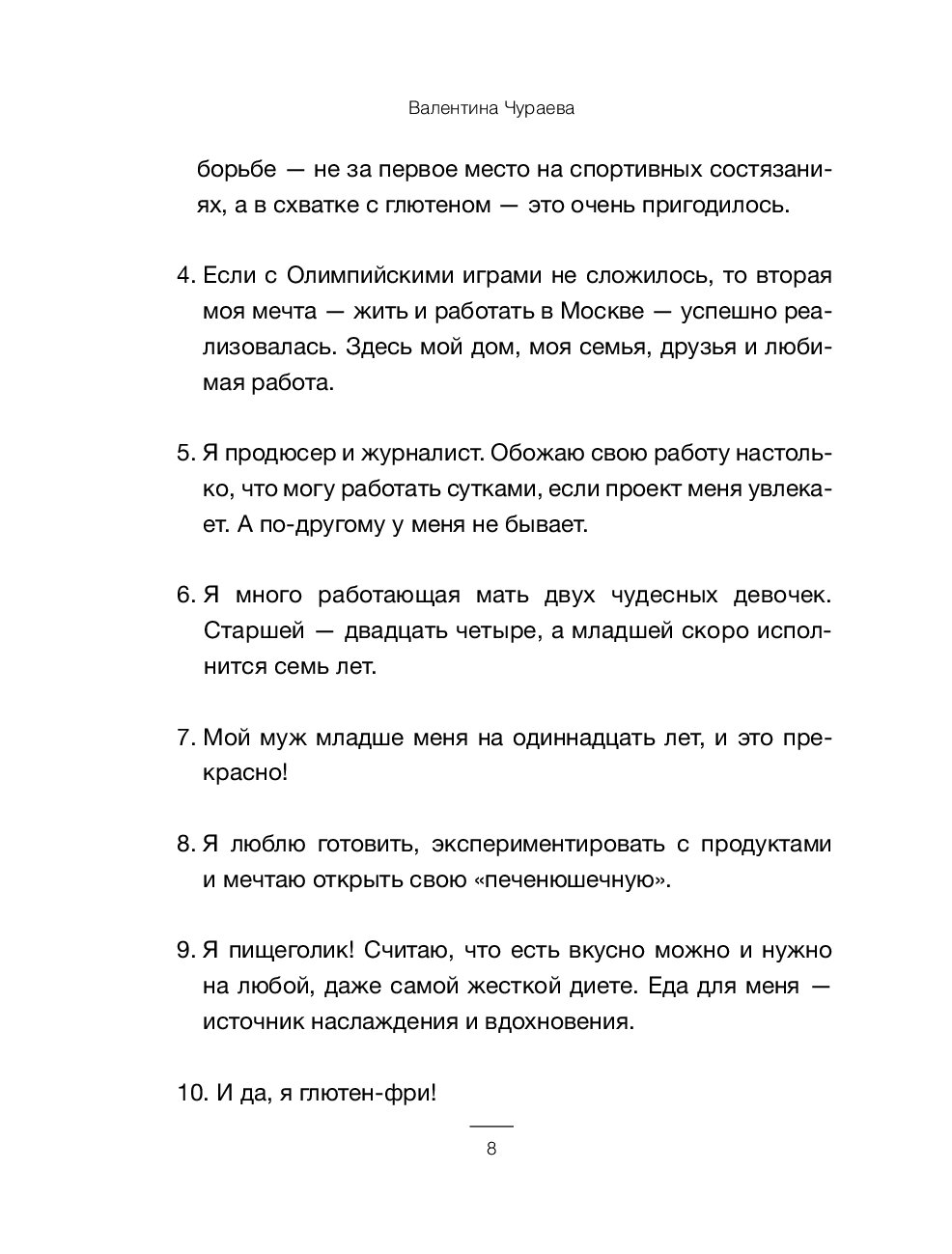 Валентина Чураева

борьбе — не за первое место на спортивных состязаниях, а в схватке с глютеном — это очень пригодилось.

4. Если с Олимпийскими играми не сложилось, то вторая моя мечта — жить и работать в Москве — успешно реализовалась. Здесь мой дом, моя семья, друзья и любимая работа.

5. Я продюсер и журналист. Обожаю свою работу настолько, что могу работать сутками, если проект меня увлекает. А по-другому у меня не бывает.

6. Я много работающая мать двух чудесных девочек. Старшей — двадцать четыре, а младшей скоро исполнится семь лет.

7. Мой муж младше меня на одиннадцать лет, и это прекрасно!

8. Я люблю готовить, экспериментировать с продуктами и мечтаю открыть свою «печенюшечную».

9. Я пищеголик! Считаю, что есть вкусно можно и нужно на любой, даже самой жесткой диете. Еда для меня — источник наслаждения и вдохновения.

10. И да, я глютен-фри!

8